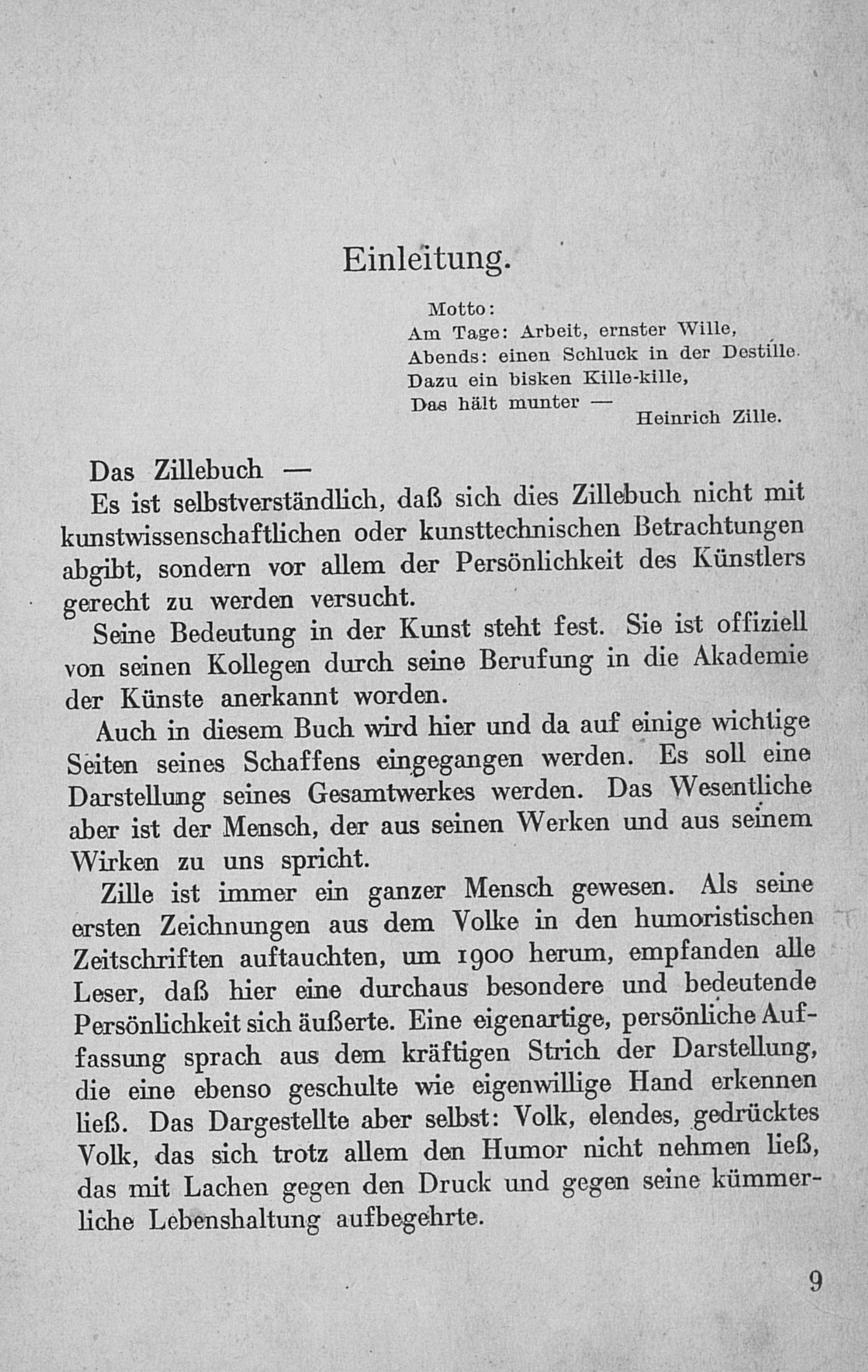 Einleitung.

Motto:
Am Tage: Arbeit, ernster Wille,
Abends: einen Schluck in der Destille.
Dazu ein bisken Kille-kille,
Das hält munter —
Heinrich Zille.

Das Zillebuch —

Es ist selbstverständlich, daß sich dies Zillebuch nicht mit kunstwissenschaftlichen oder kunsttechnischen Betrachtungen abgibt, sondern vor allem der Persönlichkeit des Künstlers gerecht zu werden versucht.

Seine Bedeutung in der Kunst steht fest. Sie ist offiziell von seinen Kollegen durch seine Berufung in die Akademie der Künste anerkannt worden.

Auch in diesem Buch wird hier und da auf einige wichtige Seiten seines Schaffens eingegangen werden. Es soll eine Darstellung seines Gesamtwerkes werden. Das Wesentliche aber ist der Mensch, der aus seinen Werken und aus seinem Wirken zu uns spricht.

Zille ist immer ein ganzer Mensch gewesen. Als seine ersten Zeichnungen aus dem Volke in den humoristischen Zeitschriften auftauchten, um 1900 herum, empfanden alle Leser, daß hier eine durchaus besondere und bedeutende Persönlichkeit sich äußerte. Eine eigenartige, persönliche Auffassung sprach aus dem kräftigen Strich der Darstellung, die eine ebenso geschulte wie eigenwillige Hand erkennen ließ. Das Dargestellte aber selbst: Volk, elendes, gedrücktes Volk, das sich trotz allem den Humor nicht nehmen ließ, das mit Lachen gegen den Druck und gegen seine kümmerliche Lebenshaltung aufbegehrte.

9